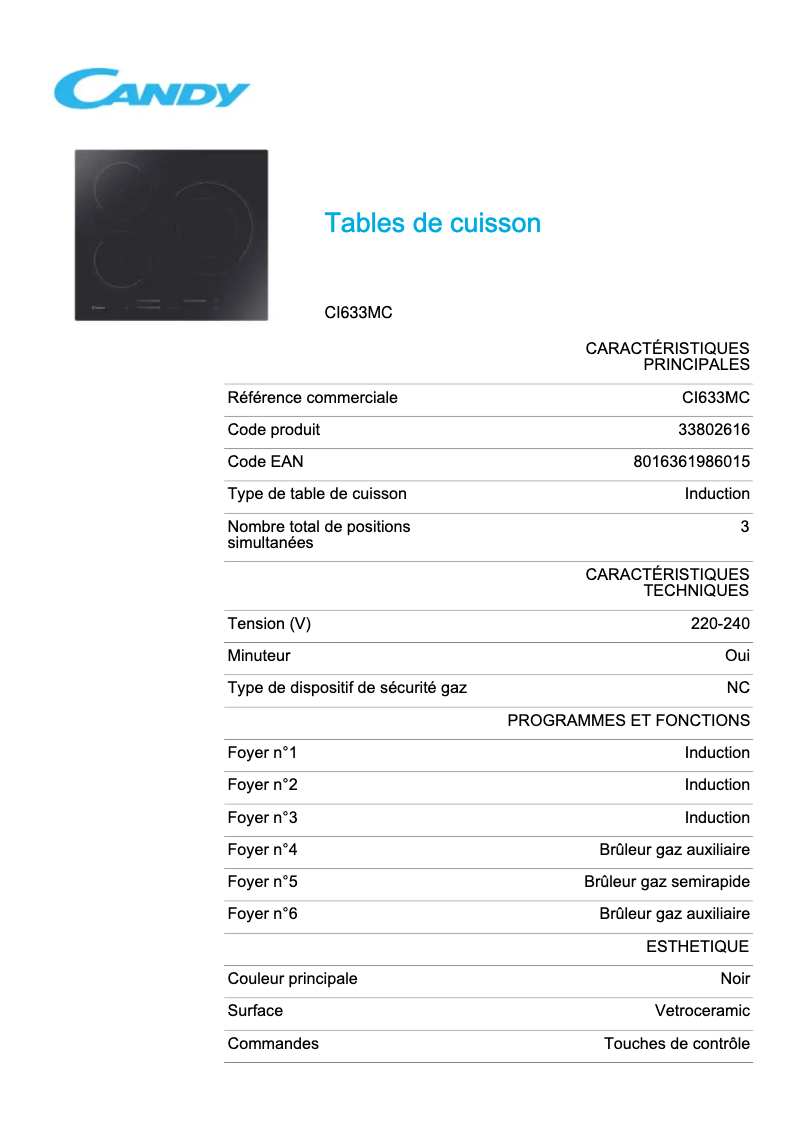 CANDY

Tables de cuisson

CI633MC

| | CARACTÉRISTIQUES PRINCIPALES |
|---|---|
| Référence commerciale | CI633MC |
| Code produit | 33802616 |
| Code EAN | 8016361986015 |
| Type de table de cuisson | Induction |
| Nombre total de positions simultanées | 3 |
| | CARACTÉRISTIQUES TECHNIQUES |
| Tension (V) | 220-240 |
| Minuteur | Oui |
| Type de dispositif de sécurité gaz | NC |
| | PROGRAMMES ET FONCTIONS |
| Foyer n°1 | Induction |
| Foyer n°2 | Induction |
| Foyer n°3 | Induction |
| Foyer n°4 | Brûleur gaz auxiliaire |
| Foyer n°5 | Brûleur gaz semirapide |
| Foyer n°6 | Brûleur gaz auxiliaire |
| | ESTHETIQUE |
| Couleur principale | Noir |
| Surface | Vetroceramic |
| Commandes | Touches de contrôle |